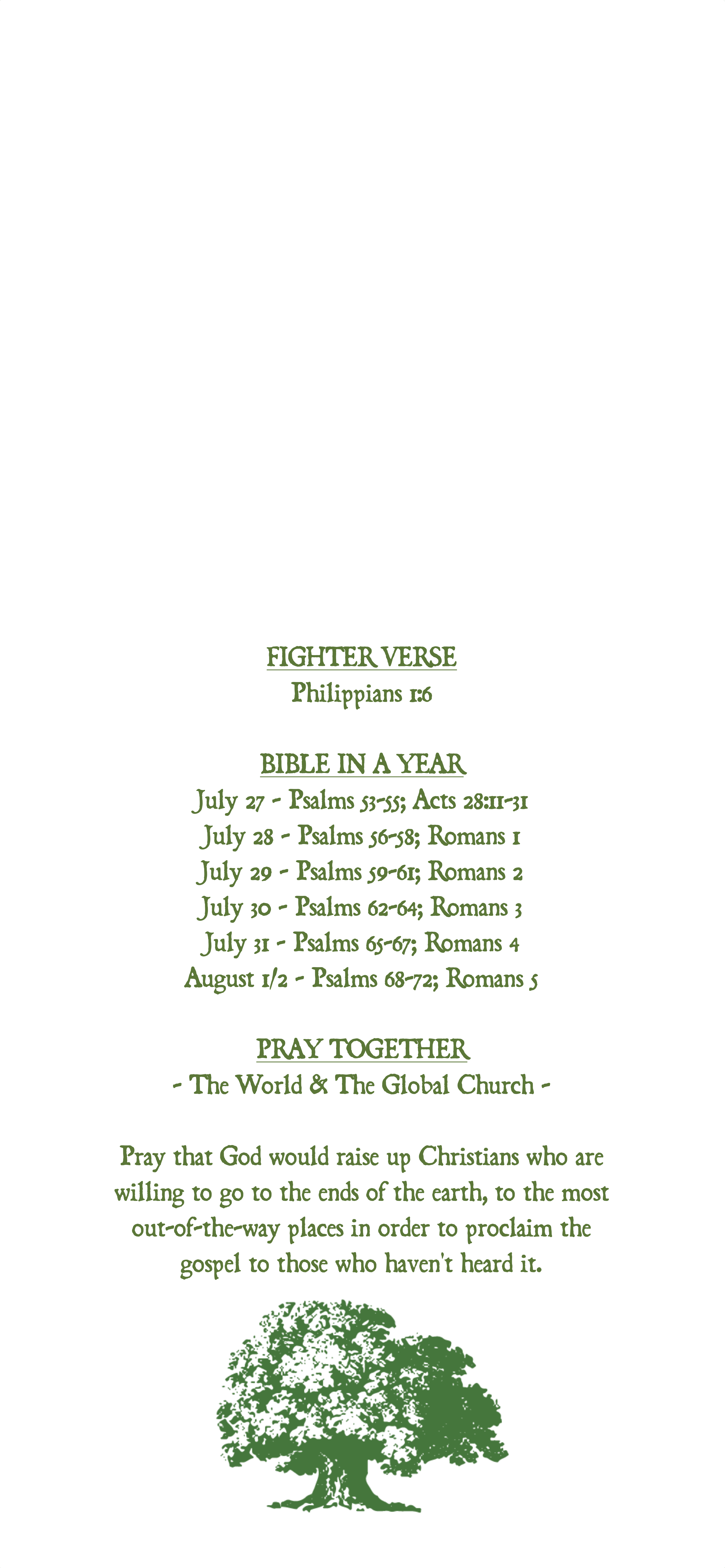 FIGHTER VERSE
Philippians 1:6

BIBLE IN A YEAR
July 27 - Psalms 53-55; Acts 28:11-31
July 28 - Psalms 56-58; Romans 1
July 29 - Psalms 59-61; Romans 2
July 30 - Psalms 62-64; Romans 3
July 31 - Psalms 65-67; Romans 4
August 1/2 - Psalms 68-72; Romans 5

PRAY TOGETHER
- The World & The Global Church -

Pray that God would raise up Christians who are willing to go to the ends of the earth, to the most out-of-the-way places in order to proclaim the gospel to those who haven't heard it.